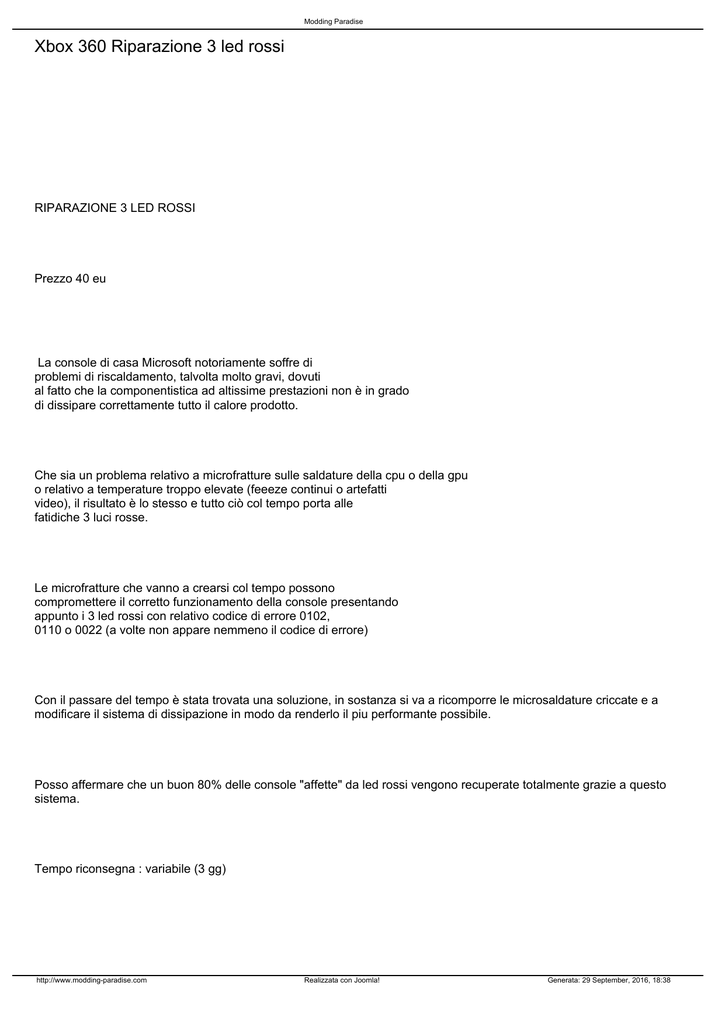 Modding Paradise

Xbox 360 Riparazione 3 led rossi

RIPARAZIONE 3 LED ROSSI

Prezzo 40 eu

La console di casa Microsoft notoriamente soffre di problemi di riscaldamento, talvolta molto gravi, dovuti al fatto che la componentistica ad altissime prestazioni non è in grado di dissipare correttamente tutto il calore prodotto.

Che sia un problema relativo a microfratture sulle saldature della cpu o della gpu o relativo a temperature troppo elevate (feeeze continui o artefatti video), il risultato è lo stesso e tutto ciò col tempo porta alle fatidiche 3 luci rosse.

Le microfratture che vanno a crearsi col tempo possono compromettere il corretto funzionamento della console presentando appunto i 3 led rossi con relativo codice di errore 0102, 0110 o 0022 (a volte non appare nemmeno il codice di errore)

Con il passare del tempo è stata trovata una soluzione, in sostanza si va a ricomporre le microsaldature criccate e a modificare il sistema di dissipazione in modo da renderlo il piu performante possibile.

Posso affermare che un buon 80% delle console "affette" da led rossi vengono recuperate totalmente grazie a questo sistema.

Tempo riconsegna : variabile (3 gg)

http://www.modding-paradise.com Realizzata con Joomla! Generata: 29 September, 2016, 18:38